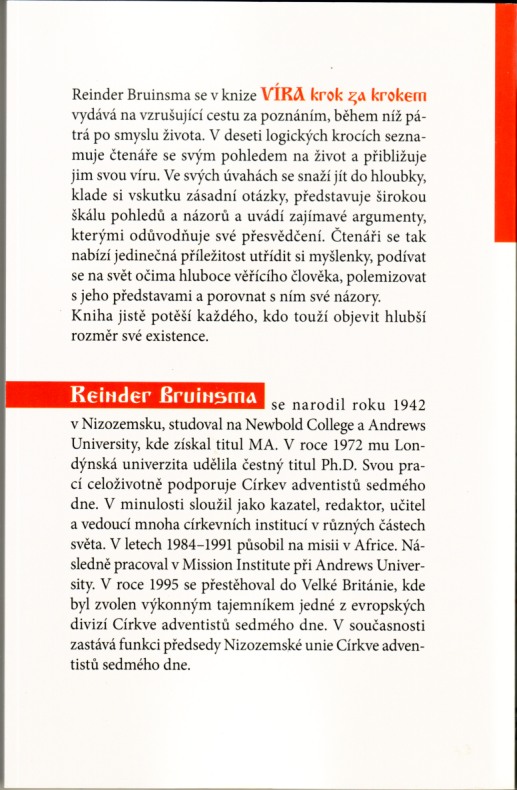 Reinder Bruinsma se v knize VÍRA krok za krokem vydává na vzrušující cestu za poznáním, během níž pátrá po smyslu života. V deseti logických krocích seznamuje čtenáře se svým pohledem na život a přibližuje jim svou víru. Ve svých úvahách se snaží jít do hloubky, klade si vskutku zásadní otázky, představuje širokou škálu pohledů a názorů a uvádí zajímavé argumenty, kterými odůvodňuje své přesvědčení. Čtenáři se tak nabízí jedinečná příležitost utřídit si myšlenky, podívat se na svět očima hluboce věřícího člověka, polemizovat s jeho představami a porovnat s ním své názory.
Kniha jistě potěší každého, kdo touží objevit hlubší rozměr své existence.

Reinder Bruinsma se narodil roku 1942 v Nizozemsku, studoval na Newbold College a Andrews University, kde získal titul MA. V roce 1972 mu Londýnská univerzita udělila čestný titul Ph.D. Svou prací celoživotně podporuje Církev adventistů sedmého dne. V minulosti sloužil jako kazatel, redaktor, učitel a vedoucí mnoha církevních institucí v různých částech světa. V letech 1984–1991 působil na misii v Africe. Následně pracoval v Mission Institute při Andrews University. V roce 1995 se přestěhoval do Velké Británie, kde byl zvolen výkonným tajemníkem jedné z evropských divizí Církve adventistů sedmého dne. V současnosti zastává funkci předsedy Nizozemské unie Církve adventistů sedmého dne.